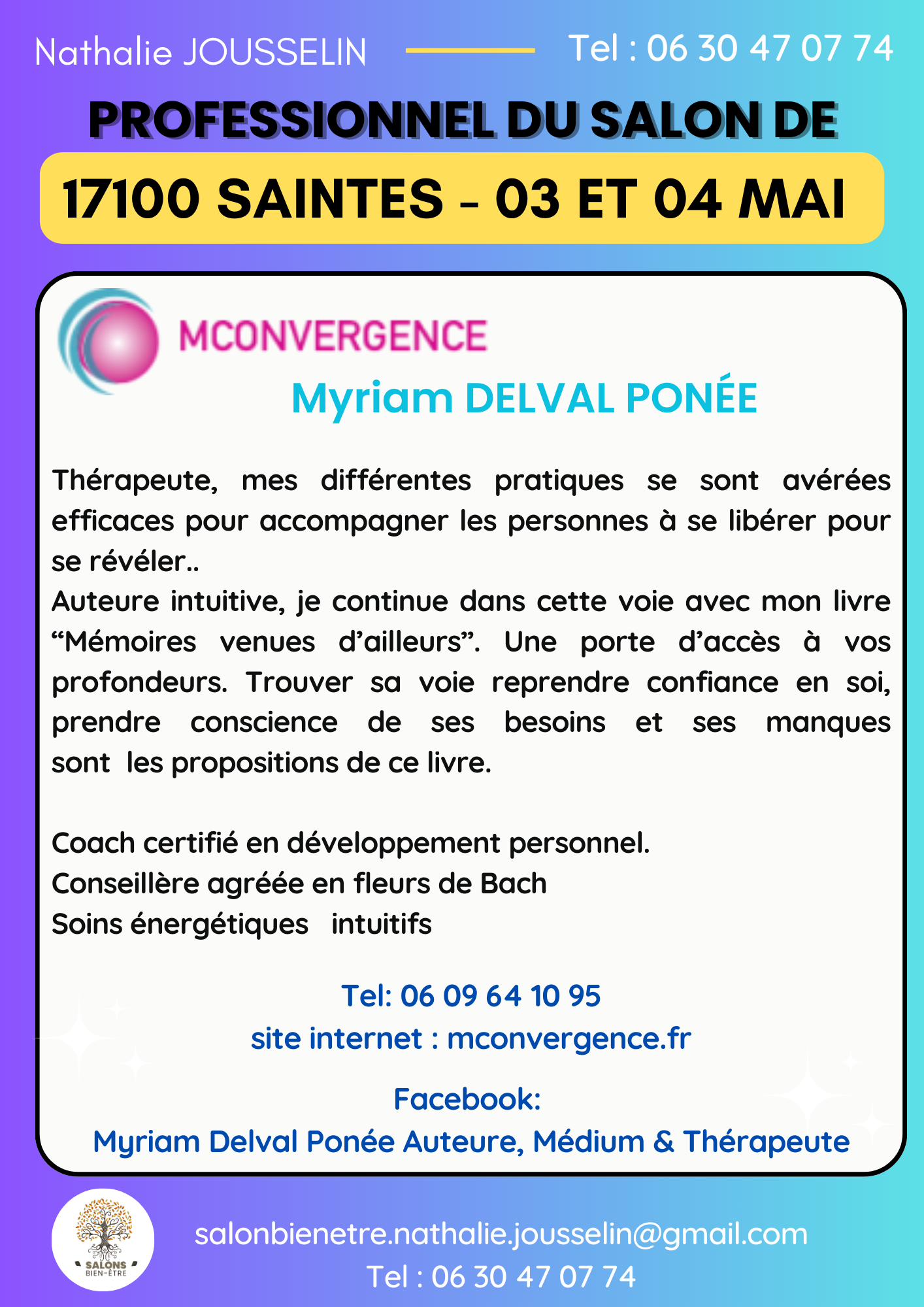 Nathalie JOUSSELIN

Tel : 06 30 47 07 74

PROFESSIONNEL DU SALON DE

17100 SAINTES - 03 ET 04 MAI

MCONVERGENCE

Myriam DELVAL PONÉE

Thérapeute, mes différentes pratiques se sont avérées efficaces pour accompagner les personnes à se libérer pour se révéler..
Auteure intuitive, je continue dans cette voie avec mon livre “Mémoires venues d’ailleurs”. Une porte d’accès à vos profondeurs. Trouver sa voie reprendre confiance en soi, prendre conscience de ses besoins et ses manques sont les propositions de ce livre.

Coach certifié en développement personnel.
Conseillère agréée en fleurs de Bach
Soins énergétiques intuitifs

Tel: 06 09 64 10 95
site internet : mconvergence.fr

Facebook:
Myriam Delval Ponée Auteure, Médium & Thérapeute

SALONS BIEN-ÊTRE

salonbienetre.nathalie.jousselin@gmail.com
Tel : 06 30 47 07 74